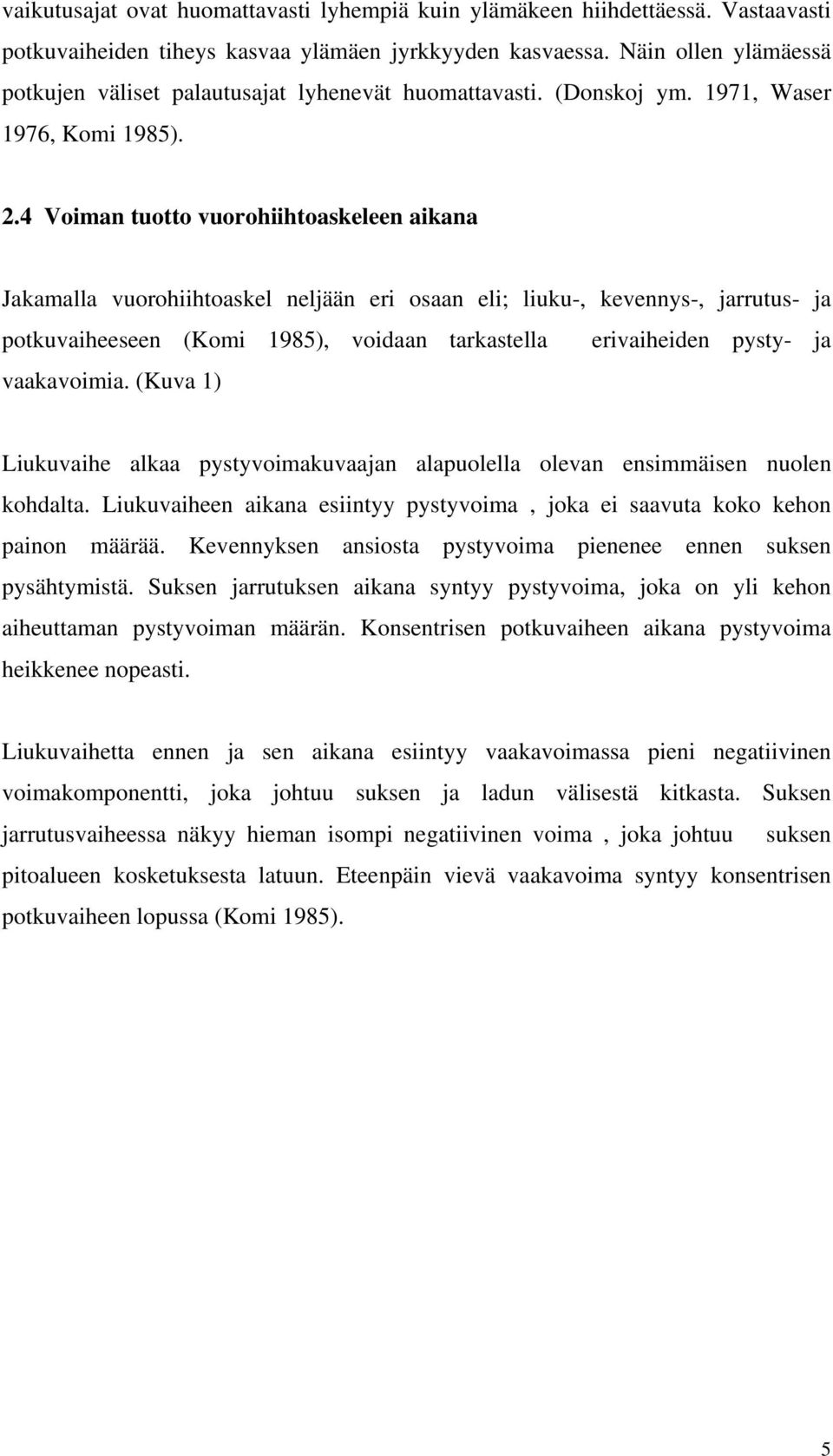 vaikutusajat ovat huomattavasti lyhempiä kuin ylämäkeen hiihdettäessä. Vastaavasti potkuvaiheiden tiheys kasvaa ylämäen jyrkkyyden kasvaessa. Näin ollen ylämäessä potkujen väliset palautusajat lyhenevät huomattavasti. (Donskoj ym. 1971, Waser 1976, Komi 1985).

2.4 Voiman tuotto vuorohiihtoaskeleen aikana

Jakamalla vuorohiihtoaskel neljään eri osaan eli; liuku-, kevennys-, jarrutus- ja potkuvaiheeseen (Komi 1985), voidaan tarkastella erivaiheiden pysty- ja vaakavoimia. (Kuva 1)

Liukuvaihe alkaa pystyvoimakuvaajan alapuolella olevan ensimmäisen nuolen kohdalta. Liukuvaiheen aikana esiintyy pystyvoima , joka ei saavuta koko kehon painon määrää. Kevennyksen ansiosta pystyvoima pienenee ennen suksen pysähtymistä. Suksen jarrutuksen aikana syntyy pystyvoima, joka on yli kehon aiheuttaman pystyvoiman määrän. Konsentrisen potkuvaiheen aikana pystyvoima heikkenee nopeasti.

Liukuvaihetta ennen ja sen aikana esiintyy vaakavoimassa pieni negatiivinen voimakomponentti, joka johtuu suksen ja ladun välisestä kitkasta. Suksen jarrutusvaiheessa näkyy hieman isompi negatiivinen voima , joka johtuu suksen pitoalueen kosketuksesta latuun. Eteenpäin vievä vaakavoima syntyy konsentrisen potkuvaiheen lopussa (Komi 1985).

5